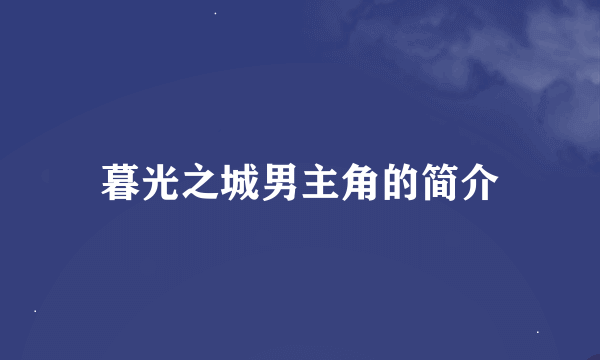 暮光之城男主角的简介